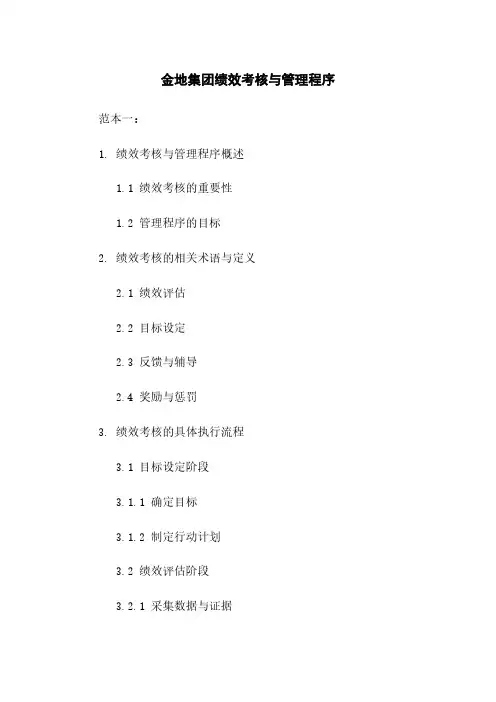 金地集团绩效考核与管理程序

范本一：

1. 绩效考核与管理程序概述

1.1 绩效考核的重要性

1.2 管理程序的目标

2. 绩效考核的相关术语与定义

2.1 绩效评估

2.2 目标设定

2.3 反馈与辅导

2.4 奖励与惩罚

3. 绩效考核的具体执行流程

3.1 目标设定阶段

3.1.1 确定目标

3.1.2 制定行动计划

3.2 绩效评估阶段

3.2.1 采集数据与证据